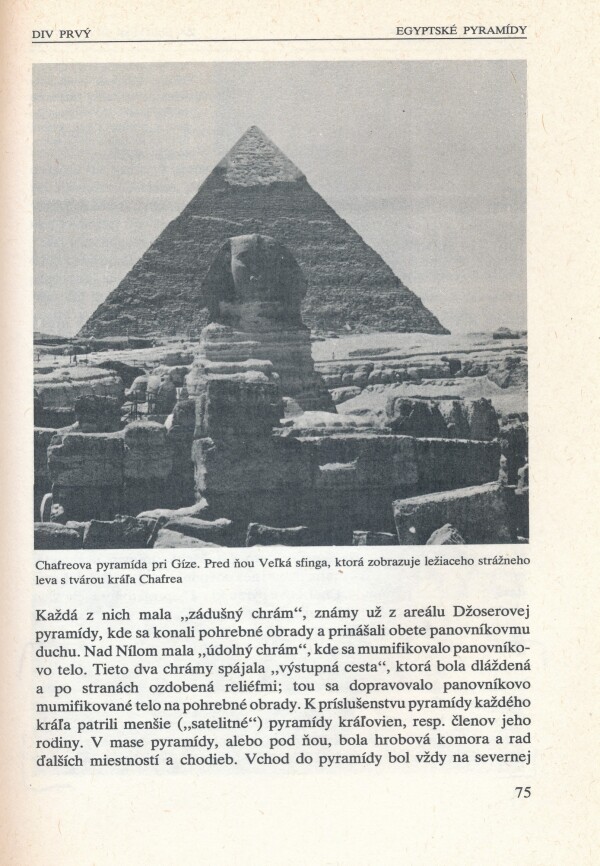 DIV PRVÝ

EGYPTSKÉ PYRAMÍDY

Chafreova pyramída pri Gíze. Pred ňou Veľká sfinga, ktorá zobrazuje ležiaceho strážneho leva s tvárou kráľa Chafrea

Každá z nich mala „zádušný chrám“, známy už z areálu Džoserovej pyramídy, kde sa konali pohrebné obrady a prinášali obete panovníkovmu duchu. Nad Nílom mala „údolný chrám“, kde sa mumifikovalo panovníkovo telo. Tieto dva chrámy spájala „výstupná cesta“, ktorá bola dláždená a po stranách ozdobená reliéfmi; tou sa dopravovalo panovníkovo mumifikované telo na pohrebné obrady. K príslušenstvu pyramídy každého kráľa patrili menšie („satelitné“) pyramídy kráľovien, resp. členov jeho rodiny. V mase pyramídy, alebo pod ňou, bola hrobová komora a rad ďalších miestností a chodieb. Vchod do pyramídy bol vždy na severnej

75